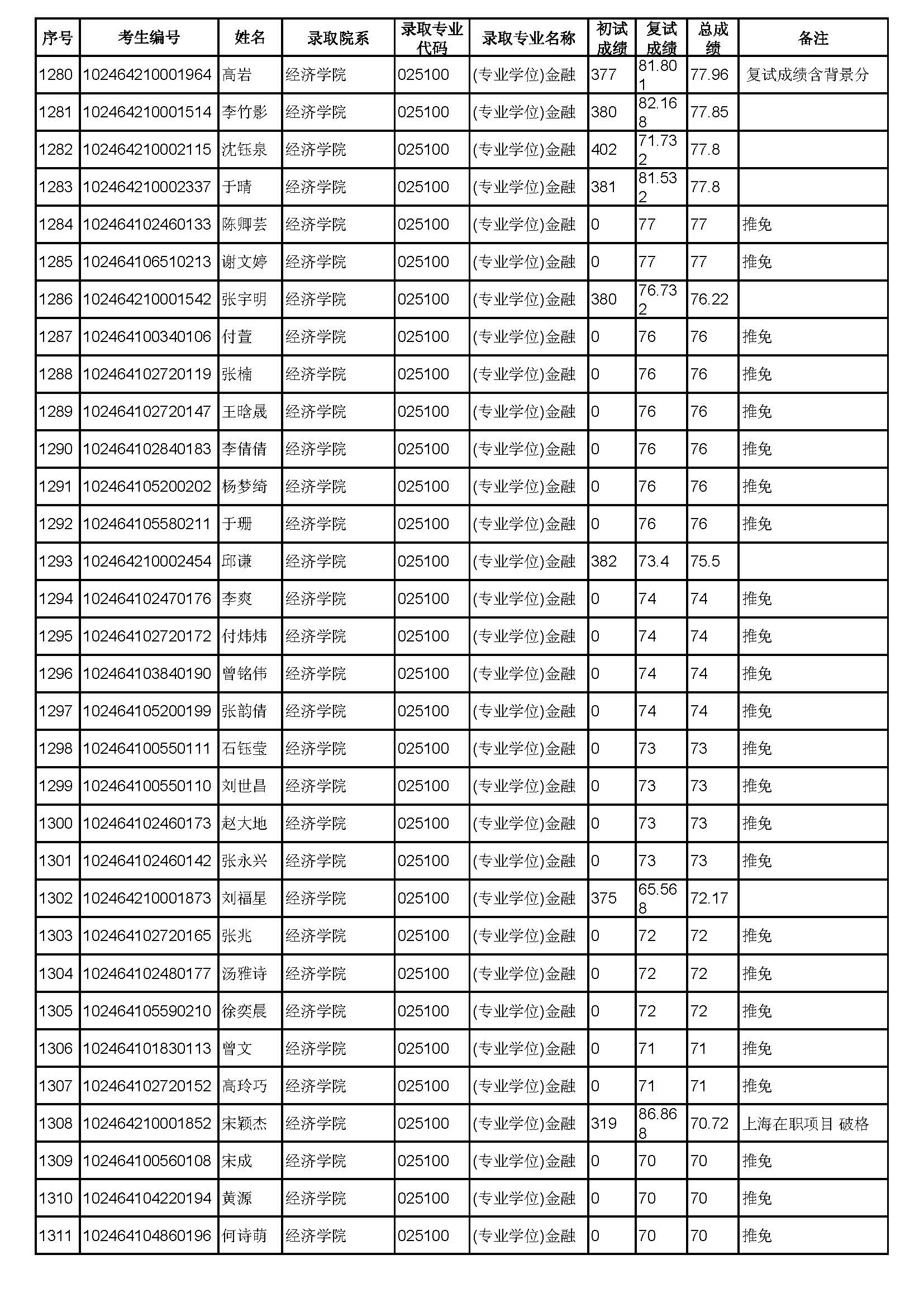 | 序号 | 考生编号 | 姓名 | 录取院系 | 录取专业代码 | 录取专业名称 | 初试成绩 | 复试成绩 | 总成绩 | 备注 |
|---|---|---|---|---|---|---|---|---|---|
| 1280 | 102464210001964 | 高岩 | 经济学院 | 025100 | (专业学位)金融 | 377 | 81.801 | 77.96 | 复试成绩含背景分 |
| 1281 | 102464210001514 | 李竹影 | 经济学院 | 025100 | (专业学位)金融 | 380 | 82.168 | 77.85 | |
| 1282 | 102464210002115 | 沈钰泉 | 经济学院 | 025100 | (专业学位)金融 | 402 | 71.732 | 77.8 | |
| 1283 | 102464210002337 | 于晴 | 经济学院 | 025100 | (专业学位)金融 | 381 | 81.532 | 77.8 | |
| 1284 | 102464102460133 | 陈卿芸 | 经济学院 | 025100 | (专业学位)金融 | 0 | 77 | 77 | 推免 |
| 1285 | 102464106510213 | 谢文婷 | 经济学院 | 025100 | (专业学位)金融 | 0 | 77 | 77 | 推免 |
| 1286 | 102464210001542 | 张宇明 | 经济学院 | 025100 | (专业学位)金融 | 380 | 76.732 | 76.22 | |
| 1287 | 102464100340106 | 付萱 | 经济学院 | 025100 | (专业学位)金融 | 0 | 76 | 76 | 推免 |
| 1288 | 102464102720119 | 张楠 | 经济学院 | 025100 | (专业学位)金融 | 0 | 76 | 76 | 推免 |
| 1289 | 102464102720147 | 王晗晟 | 经济学院 | 025100 | (专业学位)金融 | 0 | 76 | 76 | 推免 |
| 1290 | 102464102840183 | 李倩倩 | 经济学院 | 025100 | (专业学位)金融 | 0 | 76 | 76 | 推免 |
| 1291 | 102464105200202 | 杨梦绮 | 经济学院 | 025100 | (专业学位)金融 | 0 | 76 | 76 | 推免 |
| 1292 | 102464105580211 | 于珊 | 经济学院 | 025100 | (专业学位)金融 | 0 | 76 | 76 | 推免 |
| 1293 | 102464210002454 | 邱谦 | 经济学院 | 025100 | (专业学位)金融 | 382 | 73.4 | 75.5 | |
| 1294 | 102464102470176 | 李爽 | 经济学院 | 025100 | (专业学位)金融 | 0 | 74 | 74 | 推免 |
| 1295 | 102464102720172 | 付炜炜 | 经济学院 | 025100 | (专业学位)金融 | 0 | 74 | 74 | 推免 |
| 1296 | 102464103840190 | 曾铭伟 | 经济学院 | 025100 | (专业学位)金融 | 0 | 74 | 74 | 推免 |
| 1297 | 102464105200199 | 张韵倩 | 经济学院 | 025100 | (专业学位)金融 | 0 | 74 | 74 | 推免 |
| 1298 | 102464100550111 | 石钰莹 | 经济学院 | 025100 | (专业学位)金融 | 0 | 73 | 73 | 推免 |
| 1299 | 102464100550110 | 刘世昌 | 经济学院 | 025100 | (专业学位)金融 | 0 | 73 | 73 | 推免 |
| 1300 | 102464102460173 | 赵大地 | 经济学院 | 025100 | (专业学位)金融 | 0 | 73 | 73 | 推免 |
| 1301 | 102464102460142 | 张永兴 | 经济学院 | 025100 | (专业学位)金融 | 0 | 73 | 73 | 推免 |
| 1302 | 102464210001873 | 刘福星 | 经济学院 | 025100 | (专业学位)金融 | 375 | 65.568 | 72.17 | |
| 1303 | 102464102720165 | 张兆 | 经济学院 | 025100 | (专业学位)金融 | 0 | 72 | 72 | 推免 |
| 1304 | 102464102480177 | 汤雅诗 | 经济学院 | 025100 | (专业学位)金融 | 0 | 72 | 72 | 推免 |
| 1305 | 102464105590210 | 徐奕晨 | 经济学院 | 025100 | (专业学位)金融 | 0 | 72 | 72 | 推免 |
| 1306 | 102464101830113 | 曾文 | 经济学院 | 025100 | (专业学位)金融 | 0 | 71 | 71 | 推免 |
| 1307 | 102464102720152 | 高玲巧 | 经济学院 | 025100 | (专业学位)金融 | 0 | 71 | 71 | 推免 |
| 1308 | 102464210001852 | 宋颖杰 | 经济学院 | 025100 | (专业学位)金融 | 319 | 86.868 | 70.72 | 上海在职项目 破格 |
| 1309 | 102464100560108 | 宋成 | 经济学院 | 025100 | (专业学位)金融 | 0 | 70 | 70 | 推免 |
| 1310 | 102464104220194 | 黄源 | 经济学院 | 025100 | (专业学位)金融 | 0 | 70 | 70 | 推免 |
| 1311 | 102464104860196 | 何诗萌 | 经济学院 | 025100 | (专业学位)金融 | 0 | 70 | 70 | 推免 |